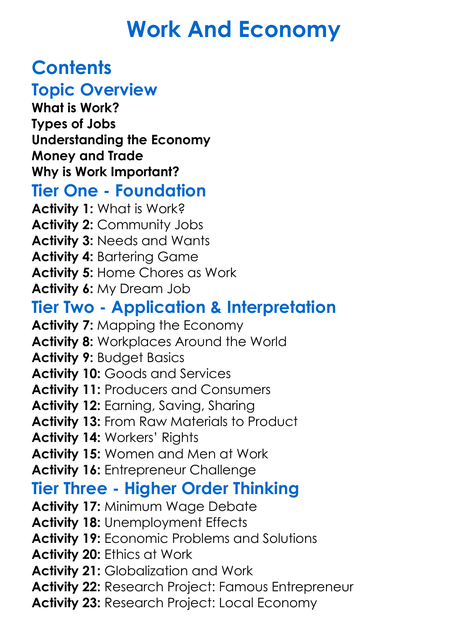 Work And Economy

Contents

Topic Overview

What is Work?
Types of Jobs
Understanding the Economy
Money and Trade
Why is Work Important?

Tier One - Foundation

Activity 1: What is Work?
Activity 2: Community Jobs
Activity 3: Needs and Wants
Activity 4: Bartering Game
Activity 5: Home Chores as Work
Activity 6: My Dream Job

Tier Two - Application & Interpretation

Activity 7: Mapping the Economy
Activity 8: Workplaces Around the World
Activity 9: Budget Basics
Activity 10: Goods and Services
Activity 11: Producers and Consumers
Activity 12: Earning, Saving, Sharing
Activity 13: From Raw Materials to Product
Activity 14: Workers' Rights
Activity 15: Women and Men at Work
Activity 16: Entrepreneur Challenge

Tier Three - Higher Order Thinking

Activity 17: Minimum Wage Debate
Activity 18: Unemployment Effects
Activity 19: Economic Problems and Solutions
Activity 20: Ethics at Work
Activity 21: Globalization and Work
Activity 22: Research Project: Famous Entrepreneur
Activity 23: Research Project: Local Economy